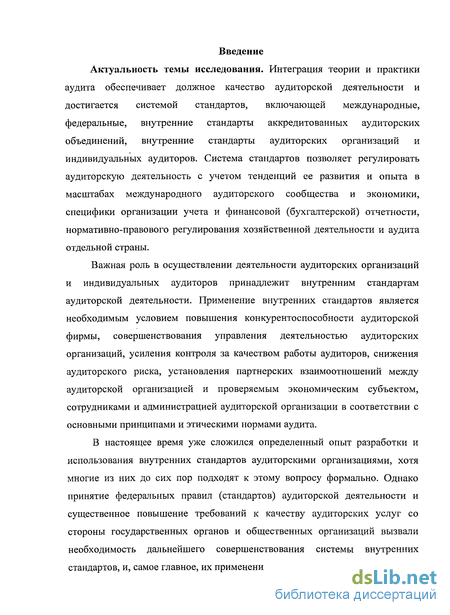 Введение

Актуальность темы исследования. Интеграция теории и практики аудита обеспечивает должное качество аудиторской деятельности и достигается системой стандартов, включающей международные, федеральные, внутренние стандарты аккредитованных аудиторских объединений, внутренние стандарты аудиторских организаций и индивидуальных аудиторов. Система стандартов позволяет регулировать аудиторскую деятельность с учетом тенденций ее развития и опыта в масштабах международного аудиторского сообщества и экономики, специфики организации учета и финансовой (бухгалтерской) отчетности, нормативно-правового регулирования хозяйственной деятельности и аудита отдельной страны.

Важная роль в осуществлении деятельности аудиторских организаций и индивидуальных аудиторов принадлежит внутренним стандартам аудиторской деятельности. Применение внутренних стандартов является необходимым условием повышения конкурентоспособности аудиторской фирмы, совершенствования управления деятельностью аудиторских организаций, усиления контроля за качеством работы аудиторов, снижения аудиторского риска, установления партнерских взаимоотношений между аудиторской организацией и проверяемым экономическим субъектом, сотрудниками и администрацией аудиторской организации в соответствии с основными принципами и этическими нормами аудита.

В настоящее время уже сложился определенный опыт разработки и использования внутренних стандартов аудиторскими организациями, хотя многие из них до сих пор подходят к этому вопросу формально. Однако принятие федеральных правил (стандартов) аудиторской деятельности и существенное повышение требований к качеству аудиторских услуг со стороны государственных органов и общественных организаций вызвали необходимость дальнейшего совершенствования системы внутренних стандартов, и, самое главное, их применени

dsLib.net
библиотека диссертаций